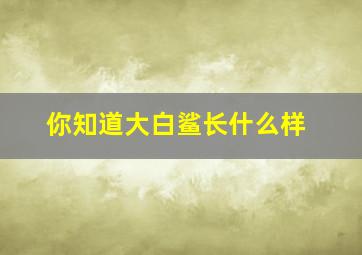 你知道大白鲨长什么样